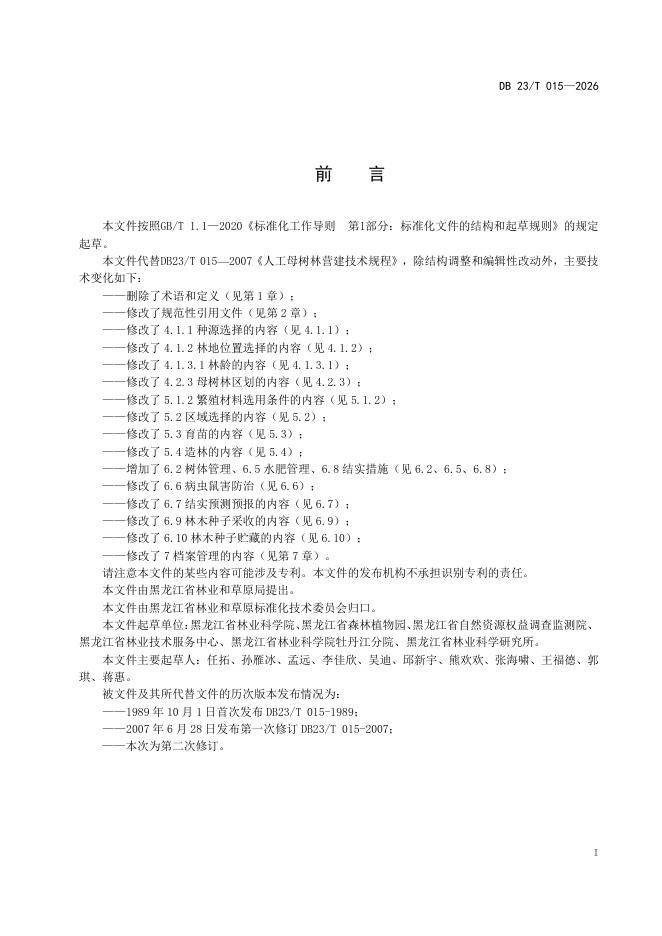 DB 23/T 015—2026

前　言

本文件按照GB/T 1.1—2020《标准化工作导则　第1部分：标准化文件的结构和起草规则》的规定起草。

本文件代替DB23/T 015—2007《人工母树林营建技术规程》，除结构调整和编辑性改动外，主要技术变化如下：

——删除了术语和定义（见第1章）；
——修改了规范性引用文件（见第2章）；
——修改了4.1.1种源选择的内容（见4.1.1）；
——修改了4.1.2林地位置选择的内容（见4.1.2）；
——修改了4.1.3.1林龄的内容（见4.1.3.1）；
——修改了4.2.3母树林区划的内容（见4.2.3）；
——修改了5.1.2繁殖材料选用条件的内容（见5.1.2）；
——修改了5.2区域选择的内容（见5.2）；
——修改了5.3育苗的内容（见5.3）；
——修改了5.4造林的内容（见5.4）；
——增加了6.2树体管理、6.5水肥管理、6.8结实措施（见6.2、6.5、6.8）；
——修改了6.6病虫鼠害防治（见6.6）；
——修改了6.7结实预测预报的内容（见6.7）；
——修改了6.9林木种子采收的内容（见6.9）；
——修改了6.10林木种子贮藏的内容（见6.10）；
——修改了7档案管理的内容（见第7章）。

请注意本文件的某些内容可能涉及专利。本文件的发布机构不承担识别专利的责任。

本文件由黑龙江省林业和草原局提出。

本文件由黑龙江省林业和草原标准化技术委员会归口。

本文件起草单位：黑龙江省林业科学院、黑龙江省森林植物园、黑龙江省自然资源权益调查监测院、黑龙江省林业技术服务中心、黑龙江省林业科学院牡丹江分院、黑龙江省林业科学研究所。

本文件主要起草人：任拓、孙雁冰、孟远、李佳欣、吴迪、邱新宇、熊欢欢、张海啸、王福德、郭琪、蒋惠。

被文件及其所代替文件的历次版本发布情况为：

——1989年10月1日首次发布DB23/T 015-1989；
——2007年6月28日发布第一次修订DB23/T 015-2007；
——本次为第二次修订。

I